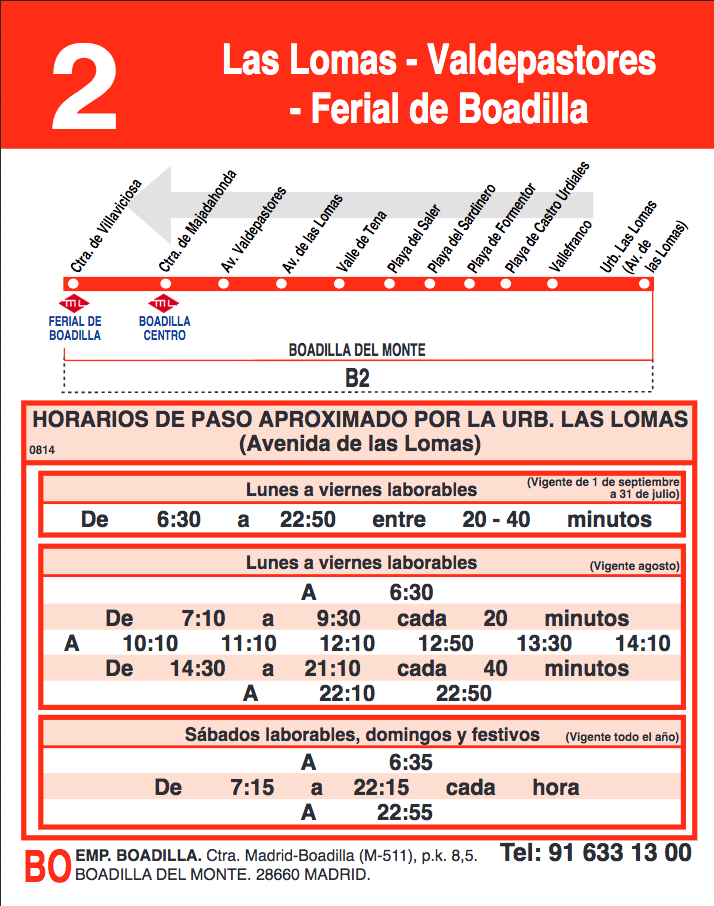 2

Las Lomas - Valdepastores - Ferial de Boadilla

Ctra. de Villaviciosa
Ctra. de Majadahonda
Av. Valdepastores
Av. de las Lomas
Valle de Tena
Playa del Saler
Playa del Sardinero
Playa de Formentor
Playa de Castro Urdiales
Vallefranco
Urb. Las Lomas (Av. de las Lomas)

ML FERIAL DE BOADILLA
ML BOADILLA CENTRO

BOADILLA DEL MONTE

B2

HORARIOS DE PASO APROXIMADO POR LA URB. LAS LOMAS (Avenida de las Lomas)

0814

Lunes a viernes laborables (Vigente de 1 de septiembre a 31 de julio)

De 6:30 a 22:50 entre 20 - 40 minutos

Lunes a viernes laborables (Vigente agosto)

A 6:30
De 7:10 a 9:30 cada 20 minutos
A 10:10 11:10 12:10 12:50 13:30 14:10
De 14:30 a 21:10 cada 40 minutos
A 22:10 22:50

Sábados laborables, domingos y festivos (Vigente todo el año)

A 6:35
De 7:15 a 22:15 cada hora
A 22:55

BO EMP. BOADILLA. Ctra. Madrid-Boadilla (M-511), p.k. 8,5. BOADILLA DEL MONTE. 28660 MADRID.

Tel: 91 633 13 00